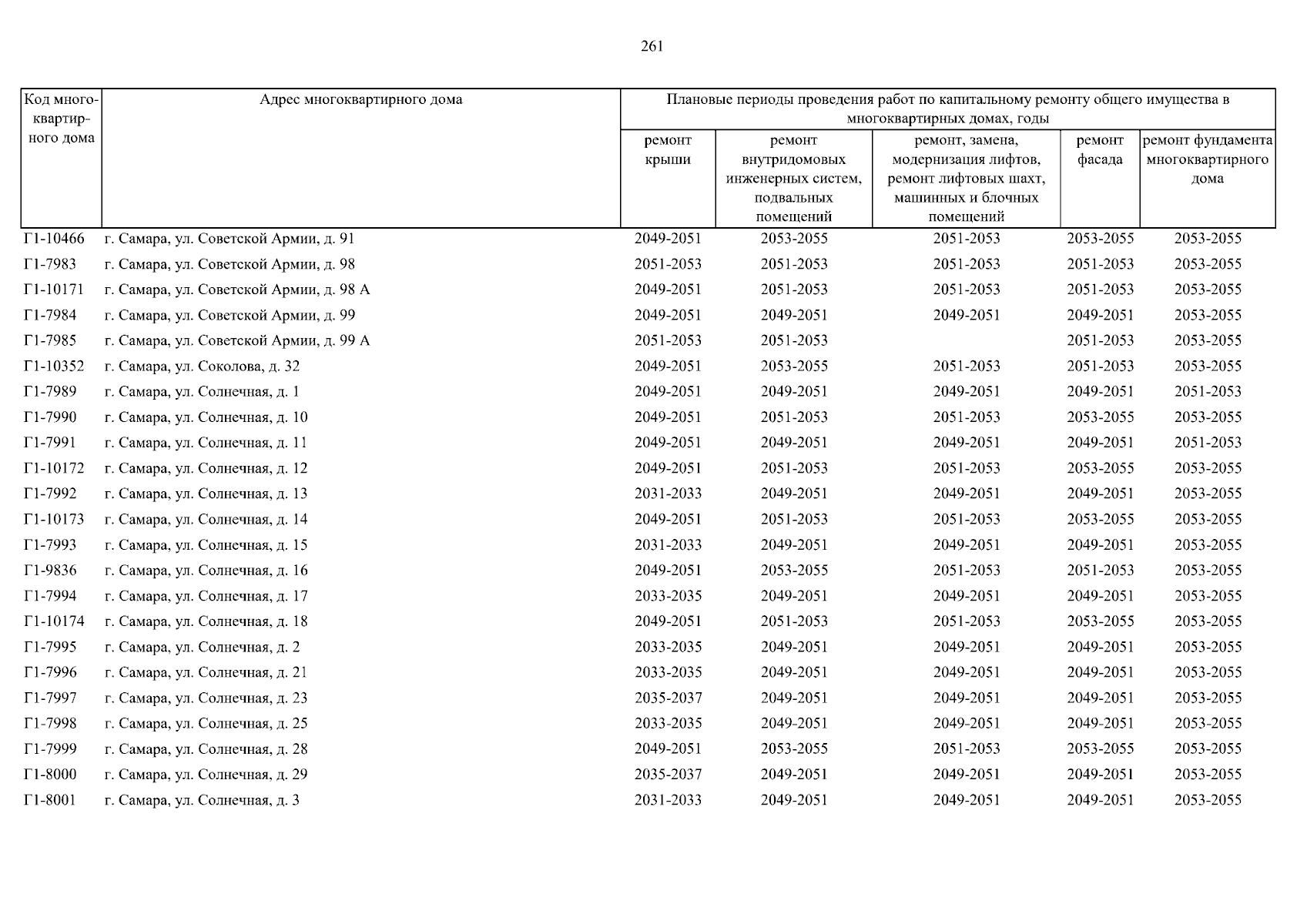 261

| Код много-квартир-ного дома | Адрес многоквартирного дома | Плановые периоды проведения работ по капитальному ремонту общего имущества в многоквартирных домах, годы | | | | |
|---|---|---|---|---|---|---|
| | | ремонт крыши | ремонт внутридомовых инженерных систем, подвальных помещений | ремонт, замена, модернизация лифтов, ремонт лифтовых шахт, машинных и блочных помещений | ремонт фасада | ремонт фундамента многоквартирного дома |
| Г1-10466 | г. Самара, ул. Советской Армии, д. 91 | 2049-2051 | 2053-2055 | 2051-2053 | 2053-2055 | 2053-2055 |
| Г1-7983 | г. Самара, ул. Советской Армии, д. 98 | 2051-2053 | 2051-2053 | 2051-2053 | 2051-2053 | 2053-2055 |
| Г1-10171 | г. Самара, ул. Советской Армии, д. 98 А | 2049-2051 | 2051-2053 | 2051-2053 | 2051-2053 | 2053-2055 |
| Г1-7984 | г. Самара, ул. Советской Армии, д. 99 | 2049-2051 | 2049-2051 | 2049-2051 | 2049-2051 | 2053-2055 |
| Г1-7985 | г. Самара, ул. Советской Армии, д. 99 А | 2051-2053 | 2051-2053 | | 2051-2053 | 2053-2055 |
| Г1-10352 | г. Самара, ул. Соколова, д. 32 | 2049-2051 | 2053-2055 | 2051-2053 | 2051-2053 | 2053-2055 |
| Г1-7989 | г. Самара, ул. Солнечная, д. 1 | 2049-2051 | 2049-2051 | 2049-2051 | 2049-2051 | 2051-2053 |
| Г1-7990 | г. Самара, ул. Солнечная, д. 10 | 2049-2051 | 2051-2053 | 2051-2053 | 2053-2055 | 2053-2055 |
| Г1-7991 | г. Самара, ул. Солнечная, д. 11 | 2049-2051 | 2049-2051 | 2049-2051 | 2049-2051 | 2051-2053 |
| Г1-10172 | г. Самара, ул. Солнечная, д. 12 | 2049-2051 | 2051-2053 | 2051-2053 | 2053-2055 | 2053-2055 |
| Г1-7992 | г. Самара, ул. Солнечная, д. 13 | 2031-2033 | 2049-2051 | 2049-2051 | 2049-2051 | 2053-2055 |
| Г1-10173 | г. Самара, ул. Солнечная, д. 14 | 2049-2051 | 2051-2053 | 2051-2053 | 2053-2055 | 2053-2055 |
| Г1-7993 | г. Самара, ул. Солнечная, д. 15 | 2031-2033 | 2049-2051 | 2049-2051 | 2049-2051 | 2053-2055 |
| Г1-9836 | г. Самара, ул. Солнечная, д. 16 | 2049-2051 | 2053-2055 | 2051-2053 | 2051-2053 | 2053-2055 |
| Г1-7994 | г. Самара, ул. Солнечная, д. 17 | 2033-2035 | 2049-2051 | 2049-2051 | 2049-2051 | 2053-2055 |
| Г1-10174 | г. Самара, ул. Солнечная, д. 18 | 2049-2051 | 2051-2053 | 2051-2053 | 2053-2055 | 2053-2055 |
| Г1-7995 | г. Самара, ул. Солнечная, д. 2 | 2033-2035 | 2049-2051 | 2049-2051 | 2049-2051 | 2053-2055 |
| Г1-7996 | г. Самара, ул. Солнечная, д. 21 | 2033-2035 | 2049-2051 | 2049-2051 | 2049-2051 | 2053-2055 |
| Г1-7997 | г. Самара, ул. Солнечная, д. 23 | 2035-2037 | 2049-2051 | 2049-2051 | 2049-2051 | 2053-2055 |
| Г1-7998 | г. Самара, ул. Солнечная, д. 25 | 2033-2035 | 2049-2051 | 2049-2051 | 2049-2051 | 2053-2055 |
| Г1-7999 | г. Самара, ул. Солнечная, д. 28 | 2049-2051 | 2053-2055 | 2051-2053 | 2053-2055 | 2053-2055 |
| Г1-8000 | г. Самара, ул. Солнечная, д. 29 | 2035-2037 | 2049-2051 | 2049-2051 | 2049-2051 | 2053-2055 |
| Г1-8001 | г. Самара, ул. Солнечная, д. 3 | 2031-2033 | 2049-2051 | 2049-2051 | 2049-2051 | 2053-2055 |